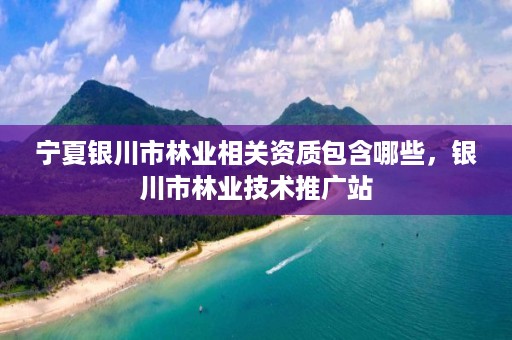 宁夏银川市林业相关资质包含哪些，银川市林业技术推广站